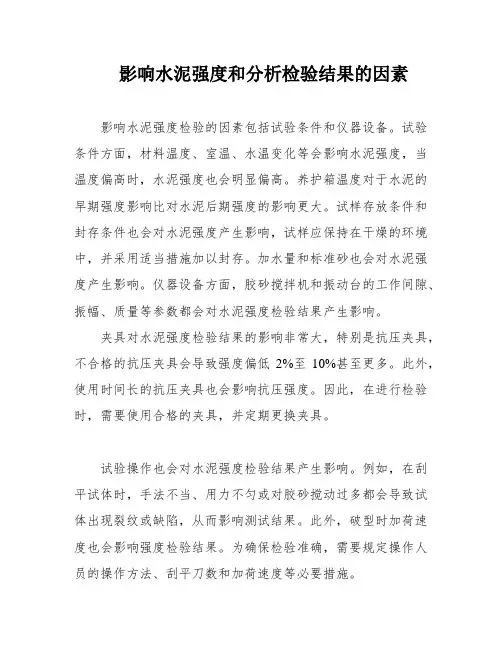 影响水泥强度和分析检验结果的因素

影响水泥强度检验的因素包括试验条件和仪器设备。试验条件方面，材料温度、室温、水温变化等会影响水泥强度，当温度偏高时，水泥强度也会明显偏高。养护箱温度对于水泥的早期强度影响比对水泥后期强度的影响更大。试样存放条件和封存条件也会对水泥强度产生影响，试样应保持在干燥的环境中，并采用适当措施加以封存。加水量和标准砂也会对水泥强度产生影响。仪器设备方面，胶砂搅拌机和振动台的工作间隙、振幅、质量等参数都会对水泥强度检验结果产生影响。

夹具对水泥强度检验结果的影响非常大，特别是抗压夹具，不合格的抗压夹具会导致强度偏低 2%至 10%甚至更多。此外，使用时间长的抗压夹具也会影响抗压强度。因此，在进行检验时，需要使用合格的夹具，并定期更换夹具。

试验操作也会对水泥强度检验结果产生影响。例如，在刮平试体时，手法不当、用力不匀或对胶砂搅动过多都会导致试体出现裂纹或缺陷，从而影响测试结果。此外，破型时加荷速度也会影响强度检验结果。为确保检验准确，需要规定操作人员的操作方法、刮平刀数和加荷速度等必要措施。